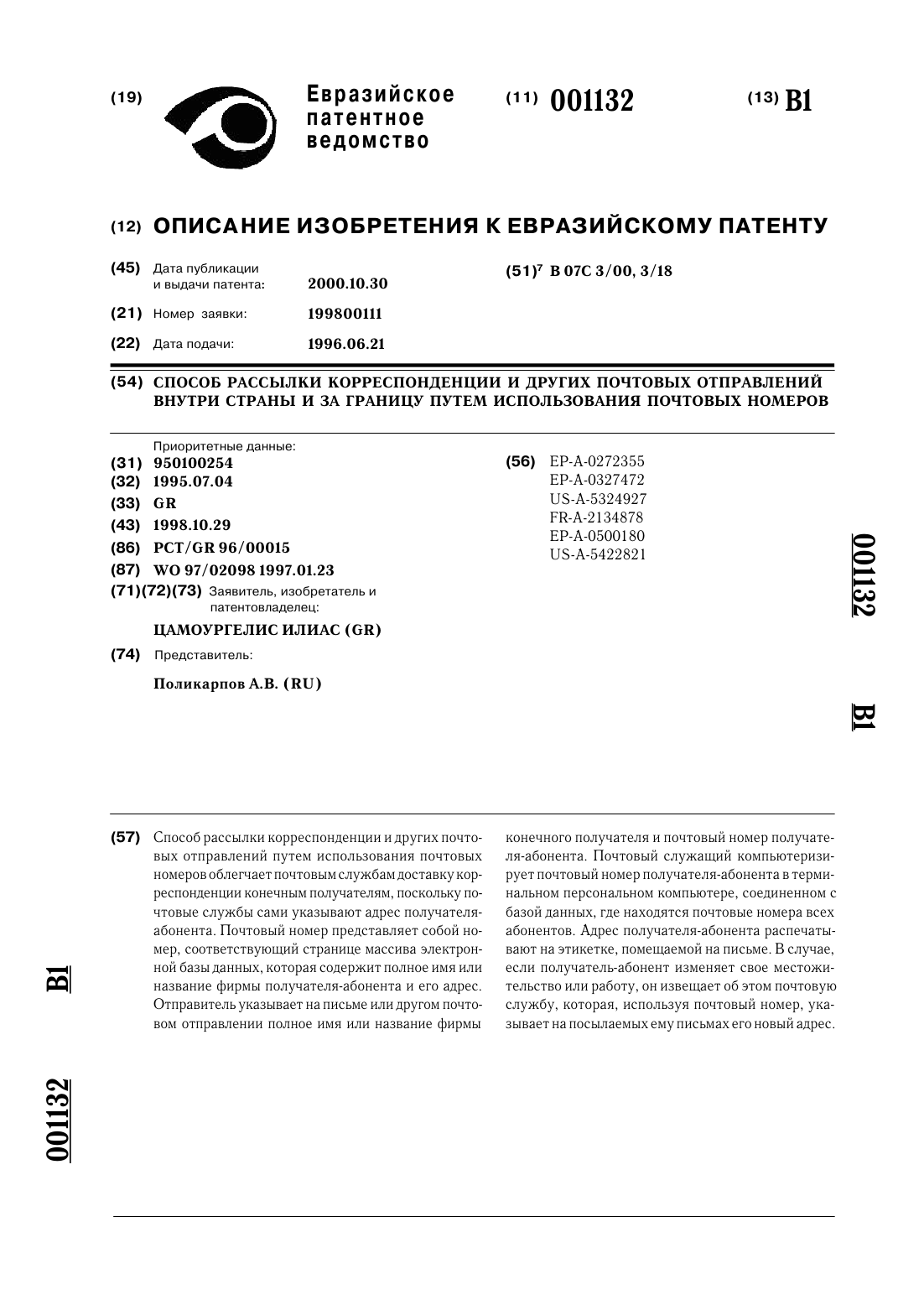 (19) Евразийское патентное ведомство

(11) 001132

(13) B1

(12) ОПИСАНИЕ ИЗОБРЕТЕНИЯ К ЕВРАЗИЙСКОМУ ПАТЕНТУ

(45) Дата публикации и выдачи патента: 2000.10.30

(21) Номер заявки: 199800111

(22) Дата подачи: 1996.06.21

(51)$^7$ B 07C 3/00, 3/18

(54) СПОСОБ РАССЫЛКИ КОРРЕСПОНДЕНЦИИ И ДРУГИХ ПОЧТОВЫХ ОТПРАВЛЕНИЙ ВНУТРИ СТРАНЫ И ЗА ГРАНИЦУ ПУТЕМ ИСПОЛЬЗОВАНИЯ ПОЧТОВЫХ НОМЕРОВ

Приоритетные данные:
(31) 950100254
(32) 1995.07.04
(33) GR
(43) 1998.10.29
(86) PCT/GR 96/00015
(87) WO 97/02098 1997.01.23
(71)(72)(73) Заявитель, изобретатель и патентовладелец:

ЦАМОУРГЕЛИС ИЛИАС (GR)

(74) Представитель:

Поликарпов А.В. (RU)

(56) EP-A-0272355
EP-A-0327472
US-A-5324927
FR-A-2134878
EP-A-0500180
US-A-5422821

001132

B1

(57) Способ рассылки корреспонденции и других почтовых отправлений путем использования почтовых номеров облегчает почтовым службам доставку корреспонденции конечным получателям, поскольку почтовые службы сами указывают адрес получателя-абонента. Почтовый номер представляет собой номер, соответствующий странице массива электронной базы данных, которая содержит полное имя или название фирмы получателя-абонента и его адрес. Отправитель указывает на письме или другом почтовом отправлении полное имя или название фирмы конечного получателя и почтовый номер получателя-абонента. Почтовый служащий компьютеризирует почтовый номер получателя-абонента в терминальном персональном компьютере, соединенном с базой данных, где находятся почтовые номера всех абонентов. Адрес получателя-абонента распечатывают на этикетке, помещаемой на письме. В случае, если получатель-абонент изменяет свое местожительство или работу, он извещает об этом почтовую службу, которая, используя почтовый номер, указывает на посылаемых ему письмах его новый адрес.

B1

001132